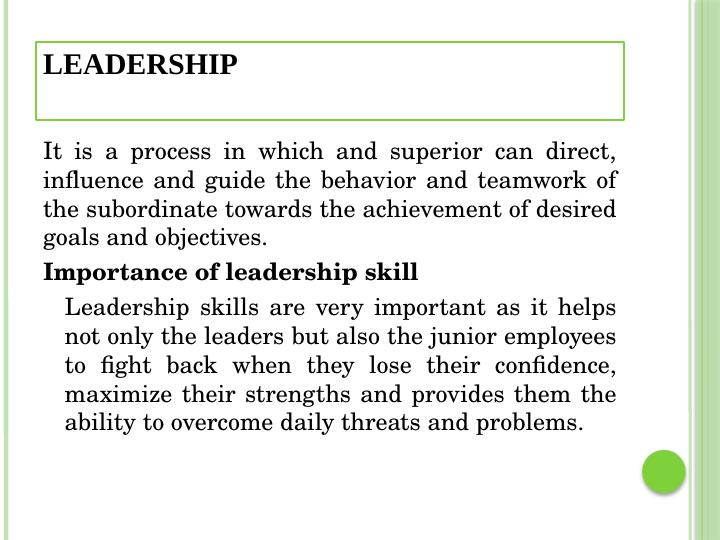 LEADERSHIP

It is a process in which and superior can direct, influence and guide the behavior and teamwork of the subordinate towards the achievement of desired goals and objectives.

Importance of leadership skill

Leadership skills are very important as it helps not only the leaders but also the junior employees to fight back when they lose their confidence, maximize their strengths and provides them the ability to overcome daily threats and problems.